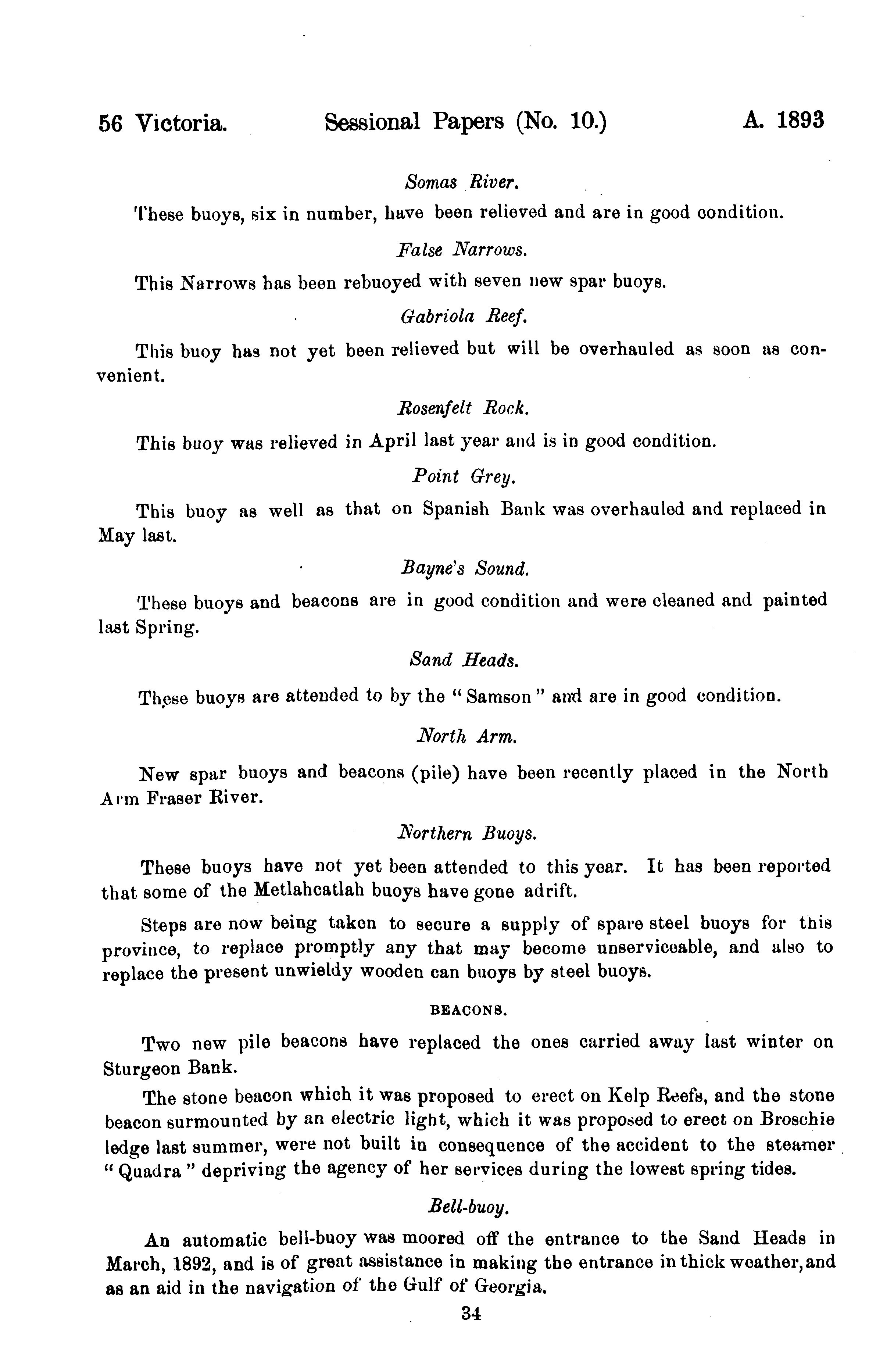 56 Victoria. Sessional Papers (No. 10.) A. 1893

Somas River.

These buoys, six in number, have been relieved and are in good condition.

False Narrows.

This Narrows has been rebuoyed with seven new spar buoys.

Gabriola Reef.

This buoy has not yet been relieved but will be overhauled as soon as convenient.

Rosenfelt Rock.

This buoy was relieved in April last year and is in good condition.

Point Grey.

This buoy as well as that on Spanish Bank was overhauled and replaced in May last.

Bayne's Sound.

These buoys and beacons are in good condition and were cleaned and painted last Spring.

Sand Heads.

These buoys are attended to by the "Samson" and are in good condition.

North Arm.

New spar buoys and beacons (pile) have been recently placed in the North Arm Fraser River.

Northern Buoys.

These buoys have not yet been attended to this year. It has been reported that some of the Metlahcatlah buoys have gone adrift.

Steps are now being taken to secure a supply of spare steel buoys for this province, to replace promptly any that may become unserviceable, and also to replace the present unwieldy wooden can buoys by steel buoys.

BEACONS.

Two new pile beacons have replaced the ones carried away last winter on Sturgeon Bank.

The stone beacon which it was proposed to erect on Kelp Reefs, and the stone beacon surmounted by an electric light, which it was proposed to erect on Broschie ledge last summer, were not built in consequence of the accident to the steamer "Quadra" depriving the agency of her services during the lowest spring tides.

Bell-buoy.

An automatic bell-buoy was moored off the entrance to the Sand Heads in March, 1892, and is of great assistance in making the entrance in thick weather, and as an aid in the navigation of the Gulf of Georgia.

34